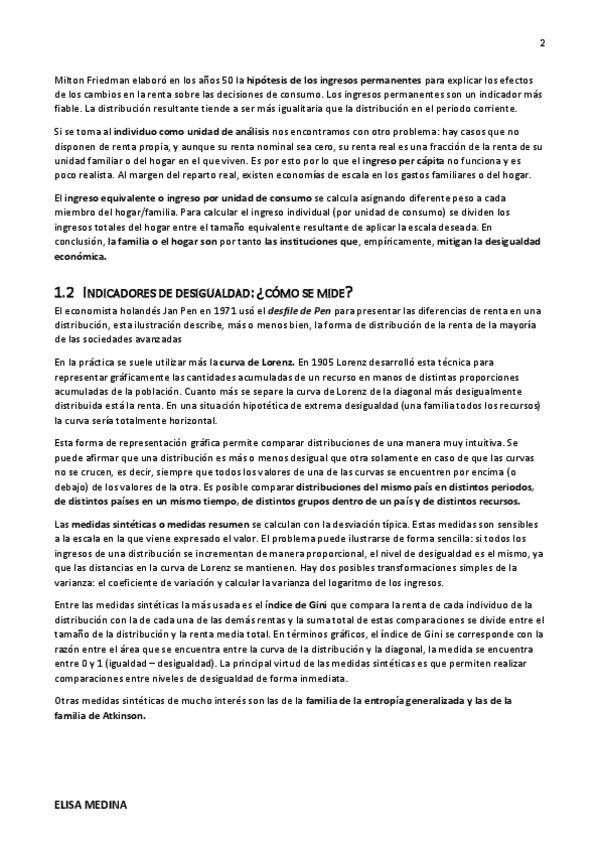 2

Milton Friedman elaboró en los años 50 la hipótesis de los ingresos permanentes para explicar los efectos de los cambios en la renta sobre las decisiones de consumo. Los ingresos permanentes son un indicador más fiable. La distribución resultante tiende a ser más igualitaria que la distribución en el periodo corriente.

Si se toma al individuo como unidad de análisis nos encontramos con otro problema: hay casos que no disponen de renta propia, y aunque su renta nominal sea cero, su renta real es una fracción de la renta de su unidad familiar o del hogar en el que viven. Es por esto por lo que el ingreso per cápita no funciona y es poco realista. Al margen del reparto real, existen economías de escala en los gastos familiares o del hogar.

El ingreso equivalente o ingreso por unidad de consumo se calcula asignando diferente peso a cada miembro del hogar/familia. Para calcular el ingreso individual (por unidad de consumo) se dividen los ingresos totales del hogar entre el tamaño equivalente resultante de aplicar la escala deseada. En conclusión, la familia o el hogar son por tanto las instituciones que, empíricamente, mitigan la desigualdad económica.

1.2 INDICADORES DE DESIGUALDAD: ¿CÓMO SE MIDE?

El economista holandés Jan Pen en 1971 usó el desfile de Pen para presentar las diferencias de renta en una distribución, esta ilustración describe, más o menos bien, la forma de distribución de la renta de la mayoría de las sociedades avanzadas

En la práctica se suele utilizar más la curva de Lorenz. En 1905 Lorenz desarrolló esta técnica para representar gráficamente las cantidades acumuladas de un recurso en manos de distintas proporciones acumuladas de la población. Cuanto más se separe la curva de Lorenz de la diagonal más desigualmente distribuida está la renta. En una situación hipotética de extrema desigualdad (una familia todos los recursos) la curva sería totalmente horizontal.

Esta forma de representación gráfica permite comparar distribuciones de una manera muy intuitiva. Se puede afirmar que una distribución es más o menos desigual que otra solamente en caso de que las curvas no se crucen, es decir, siempre que todos los valores de una de las curvas se encuentren por encima (o debajo) de los valores de la otra. Es posible comparar distribuciones del mismo país en distintos periodos, de distintos países en un mismo tiempo, de distintos grupos dentro de un país y de distintos recursos.

Las medidas sintéticas o medidas resumen se calculan con la desviación típica. Estas medidas son sensibles a la escala en la que viene expresado el valor. El problema puede ilustrarse de forma sencilla: si todos los ingresos de una distribución se incrementan de manera proporcional, el nivel de desigualdad es el mismo, ya que las distancias en la curva de Lorenz se mantienen. Hay dos posibles transformaciones simples de la varianza: el coeficiente de variación y calcular la varianza del logaritmo de los ingresos.

Entre las medidas sintéticas la más usada es el índice de Gini que compara la renta de cada individuo de la distribución con la de cada una de las demás rentas y la suma total de estas comparaciones se divide entre el tamaño de la distribución y la renta media total. En términos gráficos, el índice de Gini se corresponde con la razón entre el área que se encuentra entre la curva de la distribución y la diagonal, la medida se encuentra entre 0 y 1 (igualdad – desigualdad). La principal virtud de las medidas sintéticas es que permiten realizar comparaciones entre niveles de desigualdad de forma inmediata.

Otras medidas sintéticas de mucho interés son las de la familia de la entropía generalizada y las de la familia de Atkinson.

ELISA MEDINA